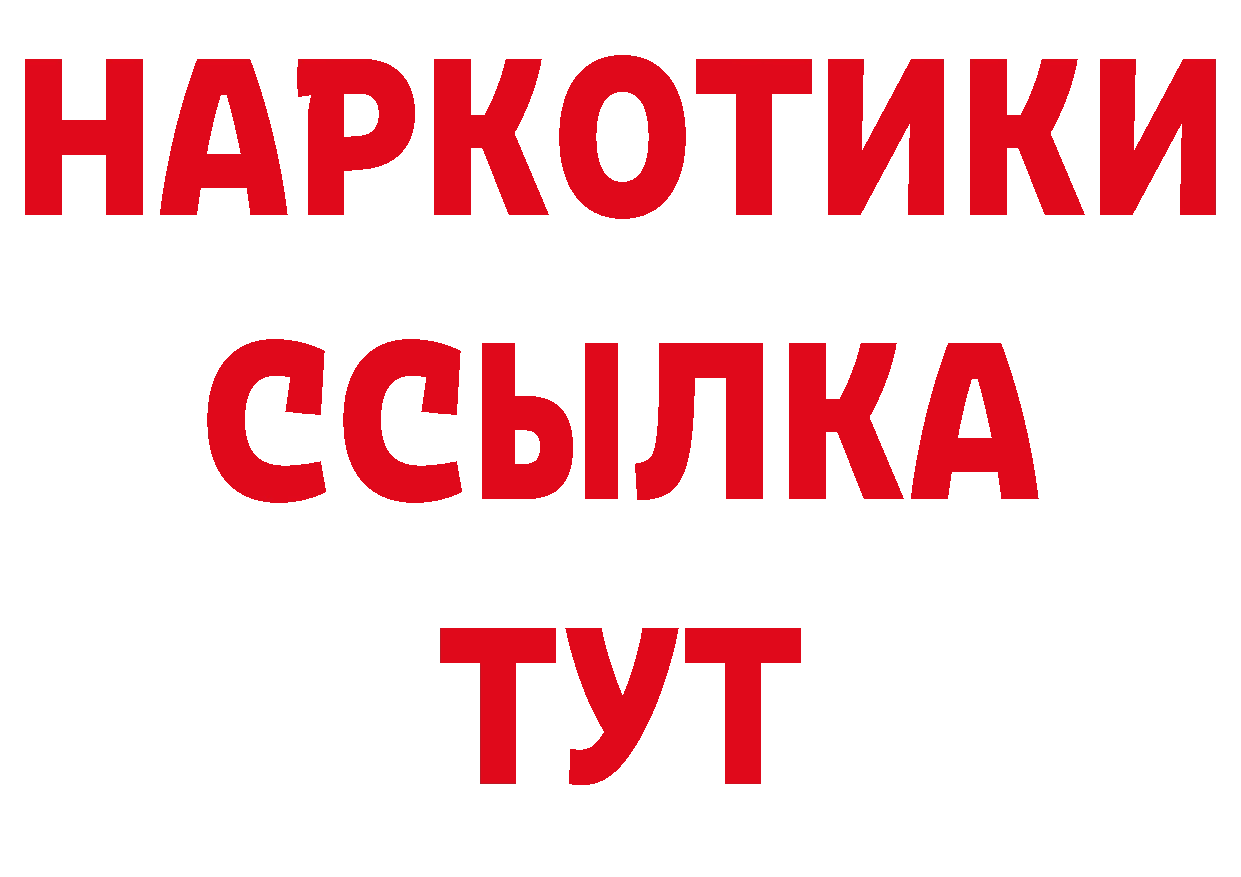 НАРКОТИКИ ССЫЛКА ТУТ